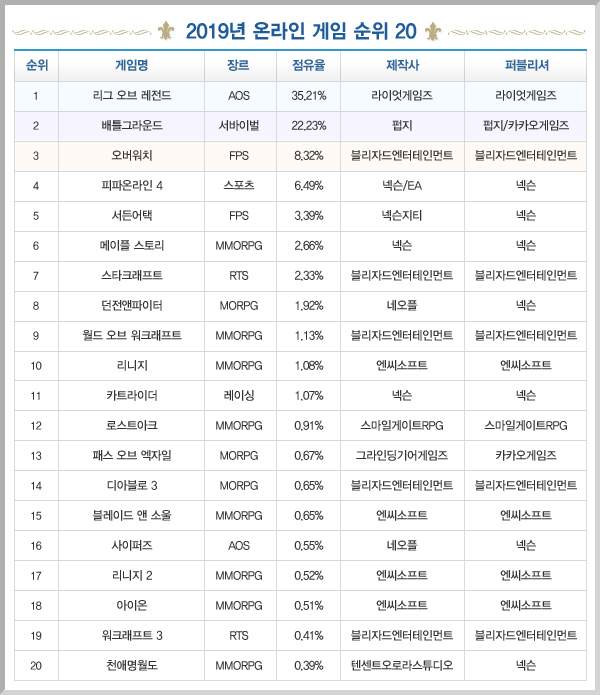 2019년 온라인 게임 순위 20

| 순위 | 게임명 | 장르 | 점유율 | 제작사 | 퍼블리셔 |
|---|---|---|---|---|---|
| 1 | 리그 오브 레전드 | AOS | 35.21% | 라이엇게임즈 | 라이엇게임즈 |
| 2 | 배틀그라운드 | 서바이벌 | 22.23% | 펍지 | 펍지/카카오게임즈 |
| 3 | 오버워치 | FPS | 8.32% | 블리자드엔터테인먼트 | 블리자드엔터테인먼트 |
| 4 | 피파온라인 4 | 스포츠 | 6.49% | 넥슨/EA | 넥슨 |
| 5 | 서든어택 | FPS | 3.39% | 넥슨지티 | 넥슨 |
| 6 | 메이플 스토리 | MMORPG | 2.66% | 넥슨 | 넥슨 |
| 7 | 스타크래프트 | RTS | 2.33% | 블리자드엔터테인먼트 | 블리자드엔터테인먼트 |
| 8 | 던전앤파이터 | MORPG | 1.92% | 네오플 | 넥슨 |
| 9 | 월드 오브 워크래프트 | MMORPG | 1.13% | 블리자드엔터테인먼트 | 블리자드엔터테인먼트 |
| 10 | 리니지 | MMORPG | 1.08% | 엔씨소프트 | 엔씨소프트 |
| 11 | 카트라이더 | 레이싱 | 1.07% | 넥슨 | 넥슨 |
| 12 | 로스트아크 | MMORPG | 0.91% | 스마일게이트RPG | 스마일게이트RPG |
| 13 | 패스 오브 엑자일 | MORPG | 0.67% | 그라인딩기어게임즈 | 카카오게임즈 |
| 14 | 디아블로 3 | MORPG | 0.65% | 블리자드엔터테인먼트 | 블리자드엔터테인먼트 |
| 15 | 블레이드 앤 소울 | MMORPG | 0.65% | 엔씨소프트 | 엔씨소프트 |
| 16 | 사이퍼즈 | AOS | 0.55% | 네오플 | 넥슨 |
| 17 | 리니지 2 | MMORPG | 0.52% | 엔씨소프트 | 엔씨소프트 |
| 18 | 아이온 | MMORPG | 0.51% | 엔씨소프트 | 엔씨소프트 |
| 19 | 워크래프트 3 | RTS | 0.41% | 블리자드엔터테인먼트 | 블리자드엔터테인먼트 |
| 20 | 천애명월도 | MMORPG | 0.39% | 텐센트오로라스튜디오 | 넥슨 |